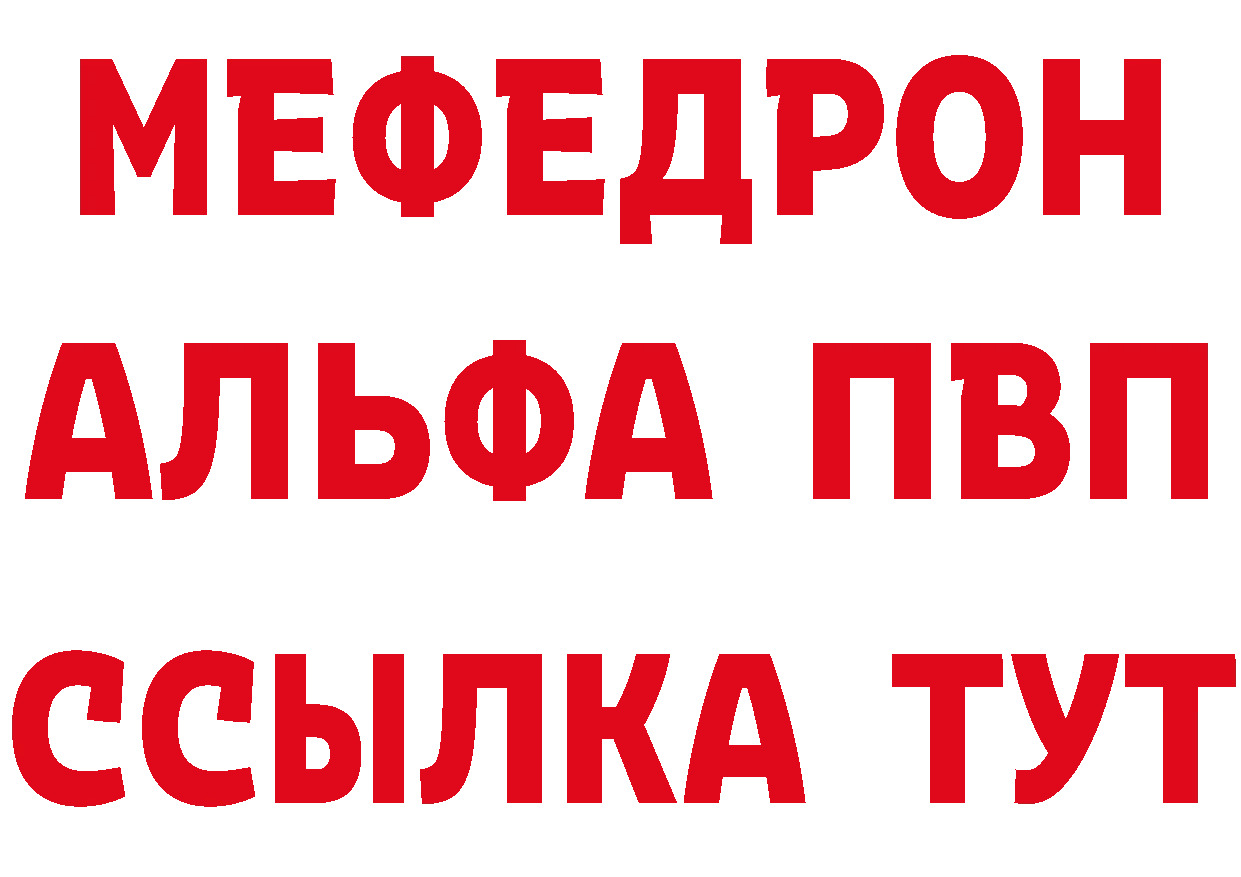 МЕФЕДРОН
АЛЬФА ПВП
ССЫЛКА ТУТ